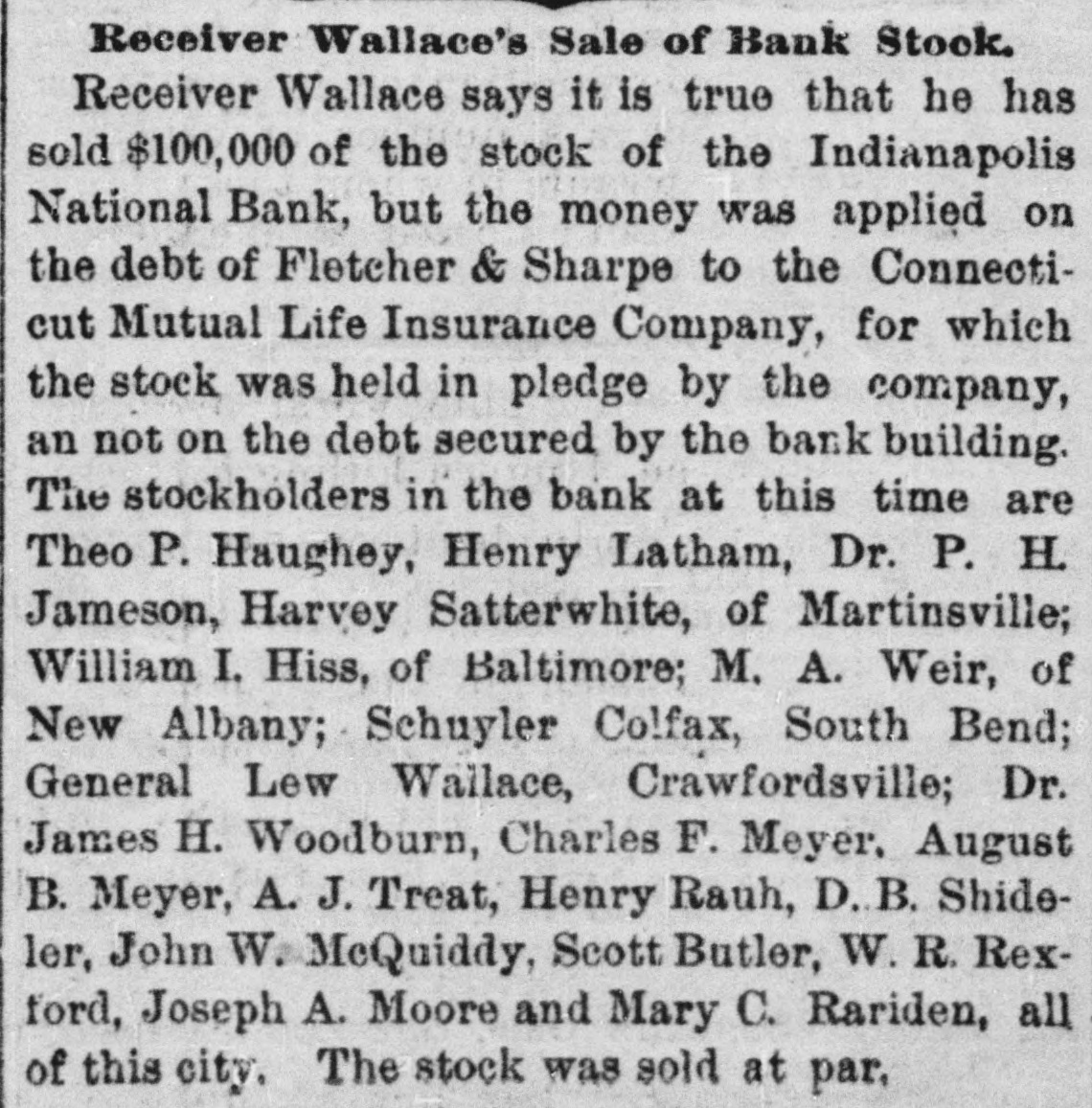 Receiver Wallace's Sale of Bank Stock.

Receiver Wallace says it is true that he has sold $100,000 of the stock of the Indianapolis National Bank, but the money was applied on the debt of Fletcher & Sharpe to the Connecticut Mutual Life Insurance Company, for which the stock was held in pledge by the company, an not on the debt secured by the bank building. The stockholders in the bank at this time are Theo P. Haughey, Henry Latham, Dr. P. H. Jameson, Harvey Satterwhite, of Martinsville; William I. Hiss, of Baltimore; M. A. Weir, of New Albany; Schuyler Colfax, South Bend; General Lew Wallace, Crawfordsville; Dr. James H. Woodburn, Charles F. Meyer, August B. Meyer, A. J. Treat, Henry Rauh, D. B. Shideler, John W. McQuiddy, Scott Butler, W. R. Rexford, Joseph A. Moore and Mary C. Rariden, all of this city. The stock was sold at par,